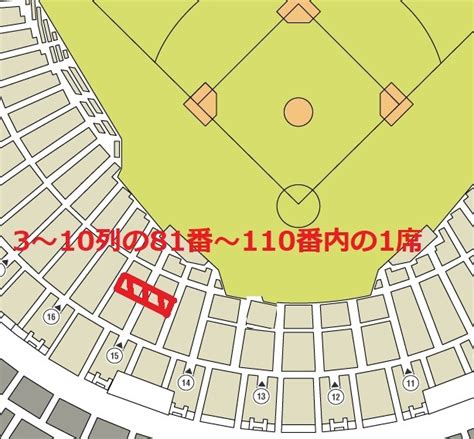 3～10列の81番～110番内の1席

16

15

14

13

12

11